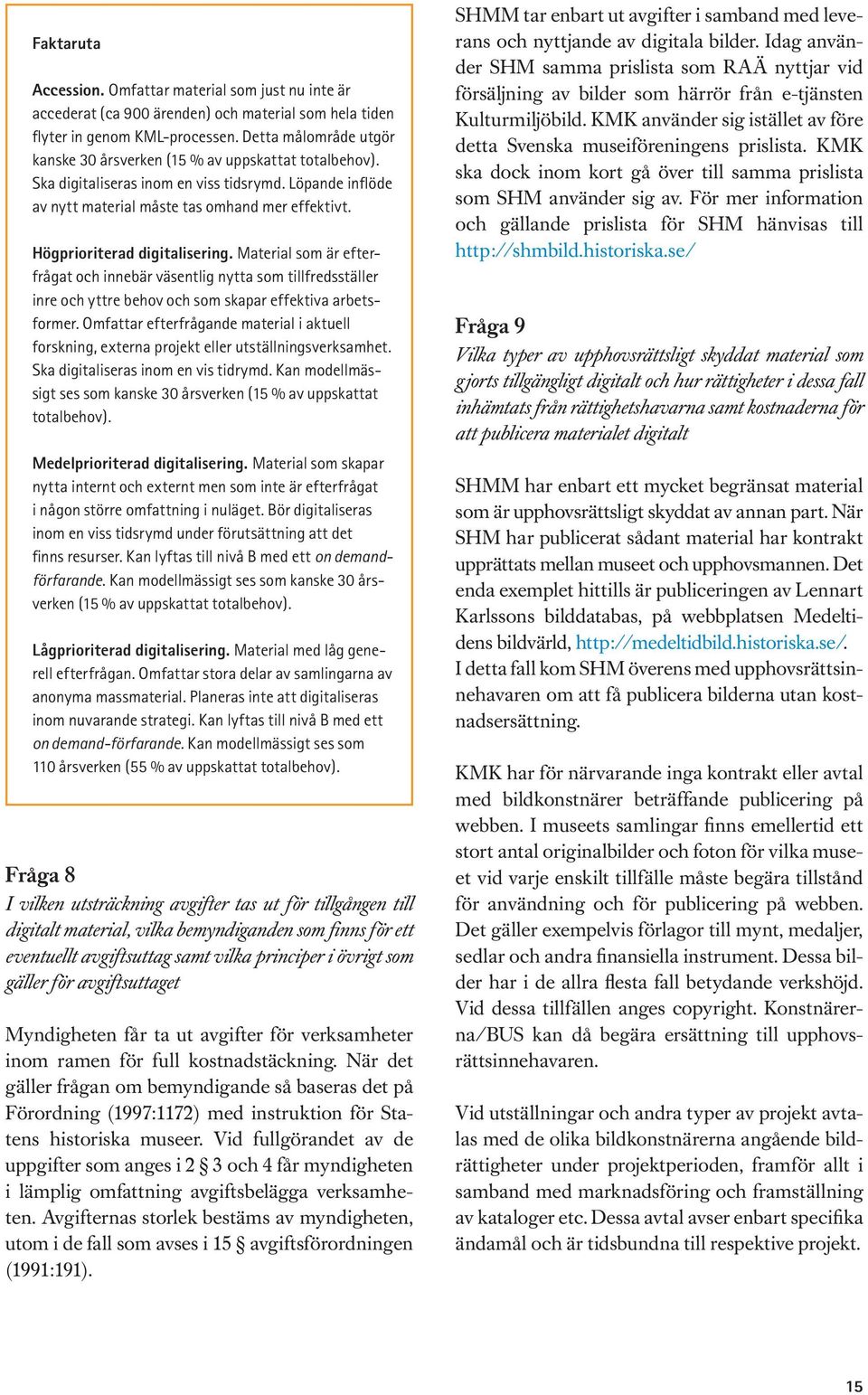 Faktaruta

Accession. Omfattar material som just nu inte är accederat (ca 900 ärenden) och material som hela tiden flyter in genom KML-processen. Detta målområde utgör kanske 30 årsverken (15 % av uppskattat totalbehov). Ska digitaliseras inom en viss tidsrymd. Löpande inflöde av nytt material måste tas omhand mer effektivt.

Högprioriterad digitalisering. Material som är efterfrågat och innebär väsentlig nytta som tillfredsställer inre och yttre behov och som skapar effektiva arbetsformer. Omfattar efterfrågande material i aktuell forskning, externa projekt eller utställningsverksamhet. Ska digitaliseras inom en vis tidrymd. Kan modellmässigt ses som kanske 30 årsverken (15 % av uppskattat totalbehov).

Medelprioriterad digitalisering. Material som skapar nytta internt och externt men som inte är efterfrågat i någon större omfattning i nuläget. Bör digitaliseras inom en viss tidsrymd under förutsättning att det finns resurser. Kan lyftas till nivå B med ett on demand-förfarande. Kan modellmässigt ses som kanske 30 årsverken (15 % av uppskattat totalbehov).

Lågprioriterad digitalisering. Material med låg generell efterfrågan. Omfattar stora delar av samlingarna av anonyma massmaterial. Planeras inte att digitaliseras inom nuvarande strategi. Kan lyftas till nivå B med ett on demand-förfarande. Kan modellmässigt ses som 110 årsverken (55 % av uppskattat totalbehov).

Fråga 8
I vilken utsträckning avgifter tas ut för tillgången till digitalt material, vilka bemyndiganden som finns för ett eventuellt avgiftsuttag samt vilka principer i övrigt som gäller för avgiftsuttaget

Myndigheten får ta ut avgifter för verksamheter inom ramen för full kostnadstäckning. När det gäller frågan om bemyndigande så baseras det på Förordning (1997:1172) med instruktion för Statens historiska museer. Vid fullgörandet av de uppgifter som anges i 2 § 3 och 4 får myndigheten i lämplig omfattning avgiftsbelägga verksamheten. Avgifternas storlek bestäms av myndigheten, utom i de fall som avses i 15 § avgiftsförordningen (1991:191).

SHMM tar enbart ut avgifter i samband med leverans och nyttjande av digitala bilder. Idag använder SHM samma prislista som RAÄ nyttjar vid försäljning av bilder som härrör från e-tjänsten Kulturmiljöbild. KMK använder sig istället av före detta Svenska museiföreningens prislista. KMK ska dock inom kort gå över till samma prislista som SHM använder sig av. För mer information och gällande prislista för SHM hänvisas till http://shmbild.historiska.se/

Fråga 9
Vilka typer av upphovsrättsligt skyddat material som gjorts tillgängligt digitalt och hur rättigheter i dessa fall inhämtats från rättighetshavarna samt kostnaderna för att publicera materialet digitalt

SHMM har enbart ett mycket begränsat material som är upphovsrättsligt skyddat av annan part. När SHM har publicerat sådant material har kontrakt upprättats mellan museet och upphovsmannen. Det enda exemplet hittills är publiceringen av Lennart Karlssons bilddatabas, på webbplatsen Medeltidens bildvärld, http://medeltidbild.historiska.se/. I detta fall kom SHM överens med upphovsrättsinnehavaren om att få publicera bilderna utan kostnadsersättning.

KMK har för närvarande inga kontrakt eller avtal med bildkonstnärer beträffande publicering på webben. I museets samlingar finns emellertid ett stort antal originalbilder och foton för vilka museet vid varje enskilt tillfälle måste begära tillstånd för användning och för publicering på webben. Det gäller exempelvis förlagor till mynt, medaljer, sedlar och andra finansiella instrument. Dessa bilder har i de allra flesta fall betydande verkshöjd. Vid dessa tillfällen anges copyright. Konstnärerna/BUS kan då begära ersättning till upphovsrättsinnehavaren.

Vid utställningar och andra typer av projekt avtalas med de olika bildkonstnärerna angående bildrättigheter under projektperioden, framför allt i samband med marknadsföring och framställning av kataloger etc. Dessa avtal avser enbart specifika ändamål och är tidsbundna till respektive projekt.

15